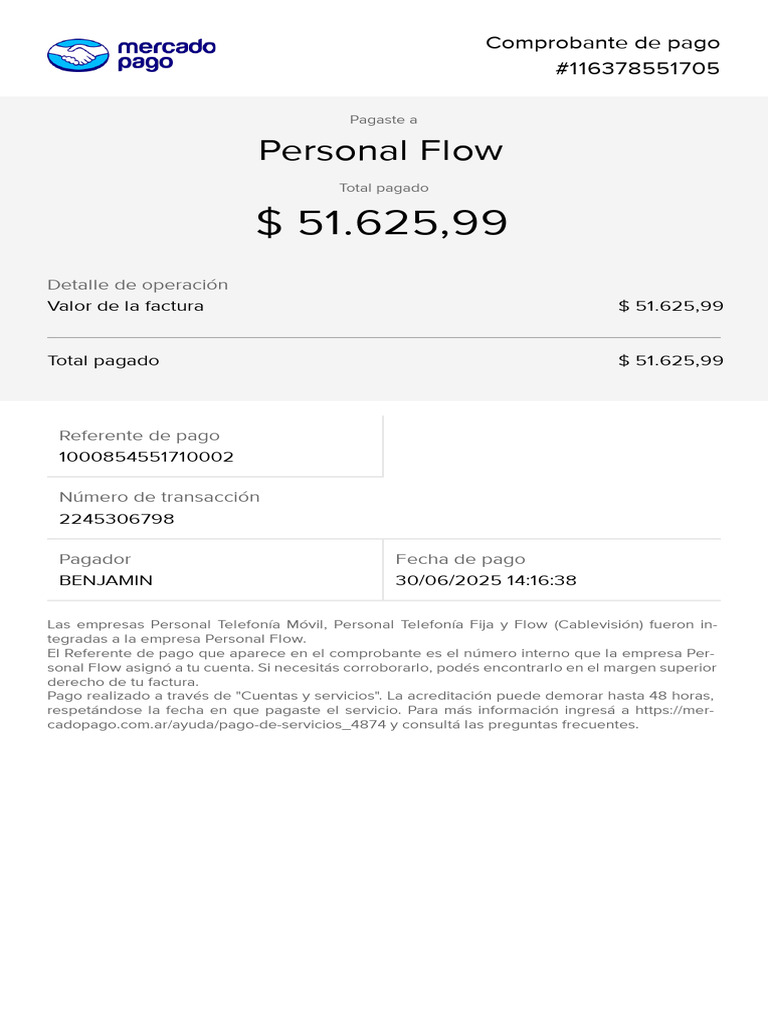 mercado pago

Comprobante de pago
#116378551705

Pagaste a

Personal Flow

Total pagado

$ 51.625,99

Detalle de operación
Valor de la factura
$ 51.625,99

Total pagado
$ 51.625,99

Referente de pago
1000854551710002

Número de transacción
2245306798

Pagador
BENJAMIN

Fecha de pago
30/06/2025 14:16:38

Las empresas Personal Telefonía Móvil, Personal Telefonía Fija y Flow (Cablevisión) fueron integradas a la empresa Personal Flow.
El Referente de pago que aparece en el comprobante es el número interno que la empresa Personal Flow asignó a tu cuenta. Si necesitás corroborarlo, podés encontrarlo en el margen superior derecho de tu factura.
Pago realizado a través de "Cuentas y servicios". La acreditación puede demorar hasta 48 horas, respetándose la fecha en que pagaste el servicio. Para más información ingresá a https://mercadopago.com.ar/ayuda/pago-de-servicios_4874 y consultá las preguntas frecuentes.